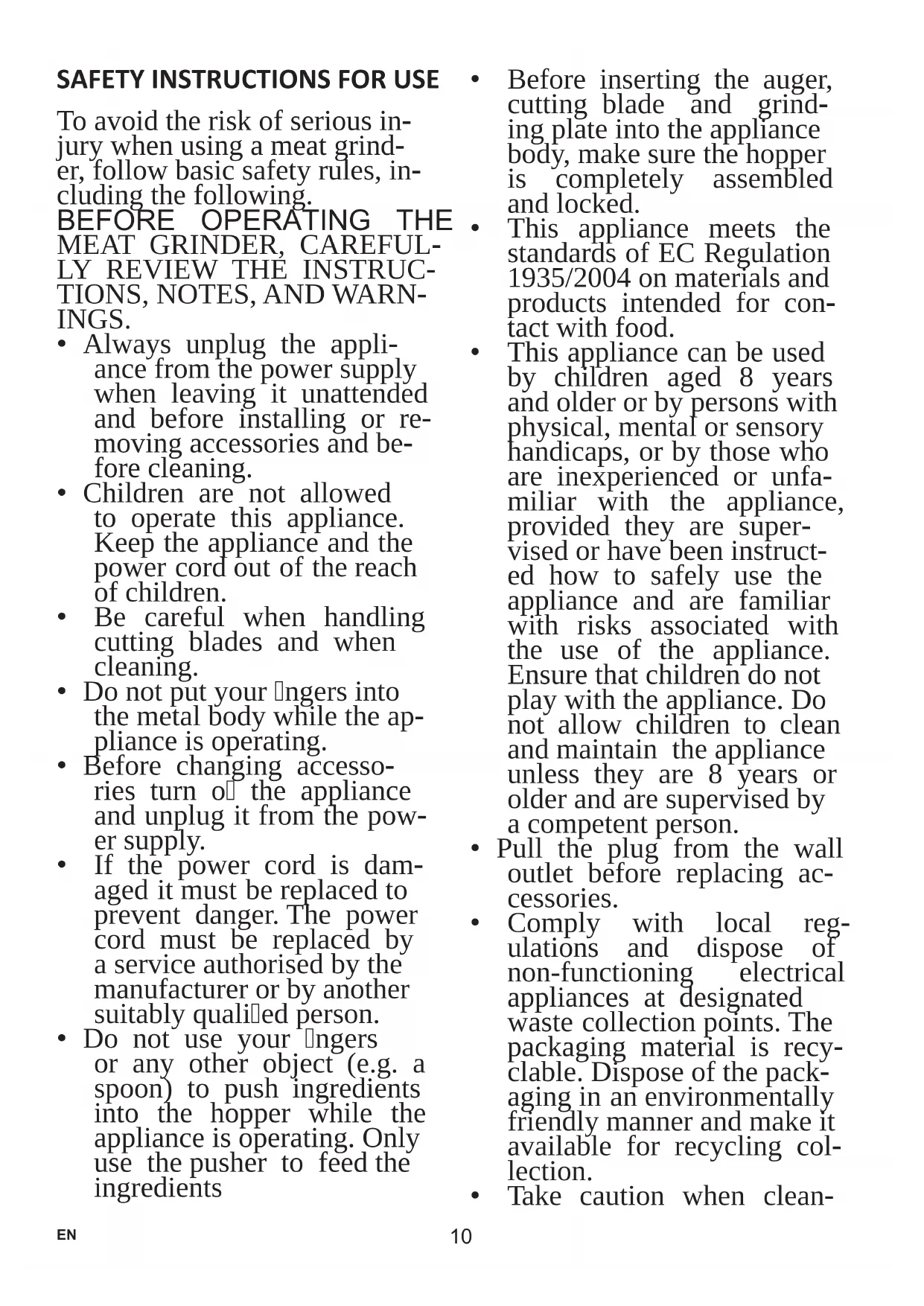 SAFETY INSTRUCTIONS FOR USE

To avoid the risk of serious injury when using a meat grinder, follow basic safety rules, including the following.
BEFORE OPERATING THE MEAT GRINDER, CAREFULLY REVIEW THE INSTRUCTIONS, NOTES, AND WARNINGS.

• Always unplug the appliance from the power supply when leaving it unattended and before installing or removing accessories and before cleaning.
• Children are not allowed to operate this appliance. Keep the appliance and the power cord out of the reach of children.
• Be careful when handling cutting blades and when cleaning.
• Do not put your ngers into the metal body while the appliance is operating.
• Before changing accessories turn o the appliance and unplug it from the power supply.
• If the power cord is damaged it must be replaced to prevent danger. The power cord must be replaced by a service authorised by the manufacturer or by another suitably qualied person.
• Do not use your ngers or any other object (e.g. a spoon) to push ingredients into the hopper while the appliance is operating. Only use the pusher to feed the ingredients

• Before inserting the auger, cutting blade and grinding plate into the appliance body, make sure the hopper is completely assembled and locked.
• This appliance meets the standards of EC Regulation 1935/2004 on materials and products intended for contact with food.
• This appliance can be used by children aged 8 years and older or by persons with physical, mental or sensory handicaps, or by those who are inexperienced or unfamiliar with the appliance, provided they are supervised or have been instructed how to safely use the appliance and are familiar with risks associated with the use of the appliance. Ensure that children do not play with the appliance. Do not allow children to clean and maintain the appliance unless they are 8 years or older and are supervised by a competent person.
• Pull the plug from the wall outlet before replacing accessories.
• Comply with local regulations and dispose of non-functioning electrical appliances at designated waste collection points. The packaging material is recyclable. Dispose of the packaging in an environmentally friendly manner and make it available for recycling collection.
• Take caution when clean-

EN 10